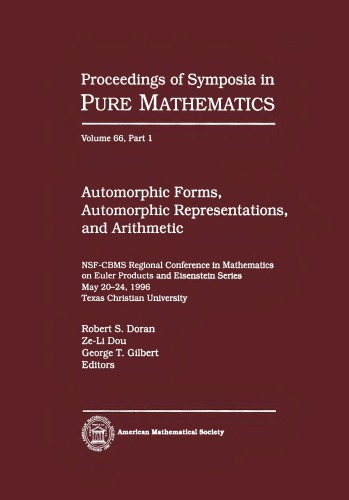 Proceedings of Symposia in
PURE MATHEMATICS

Volume 66, Part 1

Automorphic Forms,
Automorphic Representations,
and Arithmetic

NSF-CBMS Regional Conference in Mathematics
on Euler Products and Eisenstein Series
May 20–24, 1996
Texas Christian University

Robert S. Doran
Ze-Li Dou
George T. Gilbert
Editors

American Mathematical Society